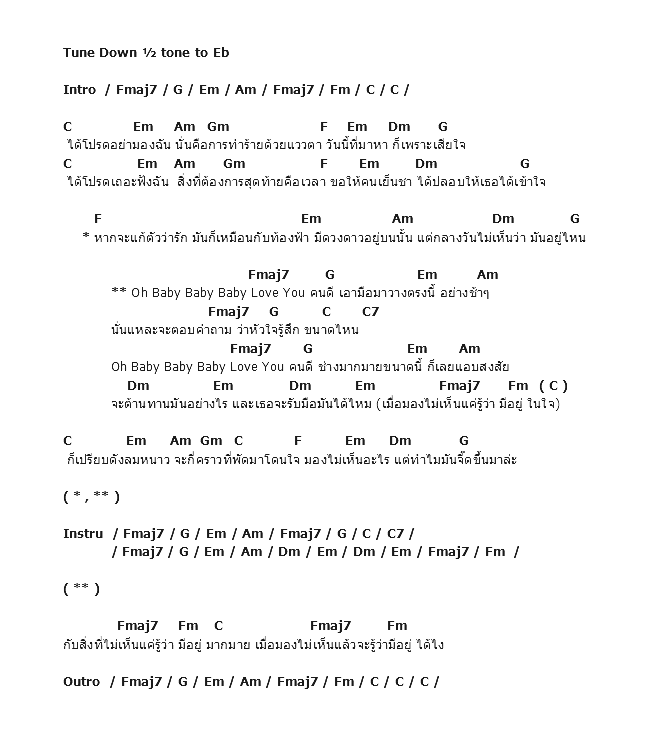 Tune Down ½ tone to Eb

Intro / Fmaj7 / G / Em / Am / Fmaj7 / Fm / C / C /

C Em Am Gm F Em Dm G
ได้โปรดอย่ามองฉัน นั่นคือการทำร้ายด้วยแววตา วันนี้ที่มาหา ก็เพราะเสียใจ
C Em Am Gm F Em Dm G
ได้โปรดเถอะฟังฉัน สิ่งที่ต้องการสุดท้ายคือเวลา ขอให้คนเย็นชา ได้ปลอบให้เธอได้เข้าใจ

F Em Am Dm G
* หากจะแก้ตัวว่ารัก มันก็เหมือนกับท้องฟ้า มีดวงดาวอยู่บนนั้น แต่กลางวันไม่เห็นว่า มันอยู่ไหน

Fmaj7 G Em Am
** Oh Baby Baby Baby Love You คนดี เอามือมาวางตรงนี้ อย่างช้าๆ
Fmaj7 G C C7
นั่นแหละจะตอบคำถาม ว่าหัวใจรู้สึก ขนาดไหน
Fmaj7 G Em Am
Oh Baby Baby Baby Love You คนดี ช่างมากมายขนาดนี้ ก็เลยแอบสงสัย
Dm Em Dm Em Fmaj7 Fm ( C )
จะต้านทานมันอย่างไร และเธอจะรับมือมันได้ไหม (เมื่อมองไม่เห็นแค่รู้ว่า มีอยู่ ในใจ)

C Em Am Gm C F Em Dm G
ก็เปรียบดังลมหนาว จะกี่คราวที่พัดมาโดนใจ มองไม่เห็นอะไร แต่ทำไมมันจี๊ดขึ้นมาล่ะ

( * , ** )

Instru / Fmaj7 / G / Em / Am / Fmaj7 / G / C / C7 /
/ Fmaj7 / G / Em / Am / Dm / Em / Dm / Em / Fmaj7 / Fm /

( ** )

Fmaj7 Fm C Fmaj7 Fm
กับสิ่งที่ไม่เห็นแค่รู้ว่า มีอยู่ มากมาย เมื่อมองไม่เห็นแล้วจะรู้ว่ามีอยู่ ได้ไง

Outro / Fmaj7 / G / Em / Am / Fmaj7 / Fm / C / C / C /